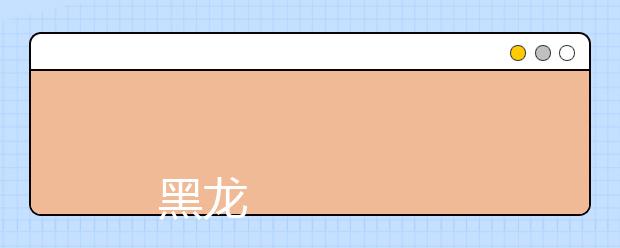 黑龙